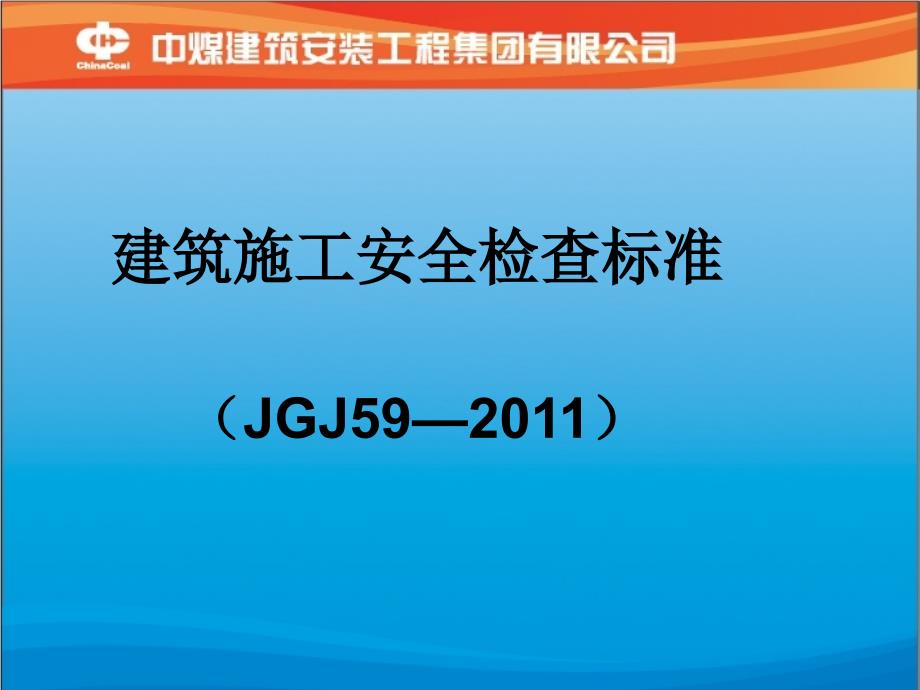 ChinaCoal 中煤建筑安装工程集团有限公司

建筑施工安全检查标准

（JGJ59—2011）